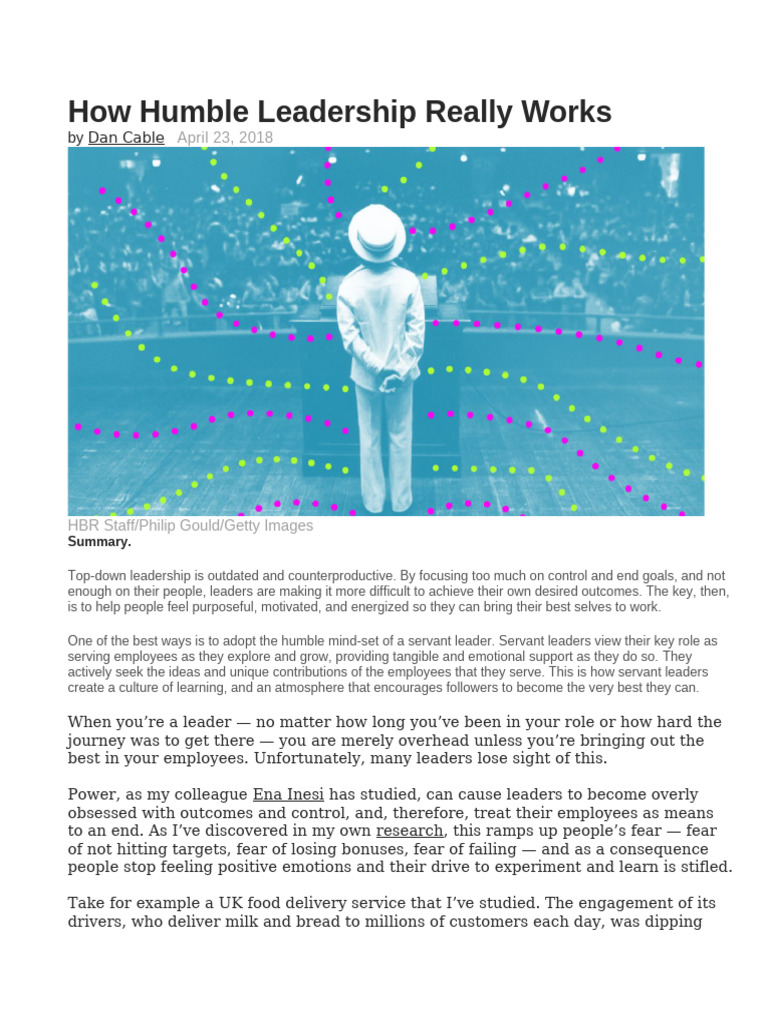 How Humble Leadership Really Works

by Dan Cable April 23, 2018

HBR Staff/Philip Gould/Getty Images

Summary.

Top-down leadership is outdated and counterproductive. By focusing too much on control and end goals, and not enough on their people, leaders are making it more difficult to achieve their own desired outcomes. The key, then, is to help people feel purposeful, motivated, and energized so they can bring their best selves to work.

One of the best ways is to adopt the humble mind-set of a servant leader. Servant leaders view their key role as serving employees as they explore and grow, providing tangible and emotional support as they do so. They actively seek the ideas and unique contributions of the employees that they serve. This is how servant leaders create a culture of learning, and an atmosphere that encourages followers to become the very best they can.

When you're a leader — no matter how long you've been in your role or how hard the journey was to get there — you are merely overhead unless you're bringing out the best in your employees. Unfortunately, many leaders lose sight of this.

Power, as my colleague Ena Inesi has studied, can cause leaders to become overly obsessed with outcomes and control, and, therefore, treat their employees as means to an end. As I've discovered in my own research, this ramps up people's fear — fear of not hitting targets, fear of losing bonuses, fear of failing — and as a consequence people stop feeling positive emotions and their drive to experiment and learn is stifled.

Take for example a UK food delivery service that I've studied. The engagement of its drivers, who deliver milk and bread to millions of customers each day, was dipping